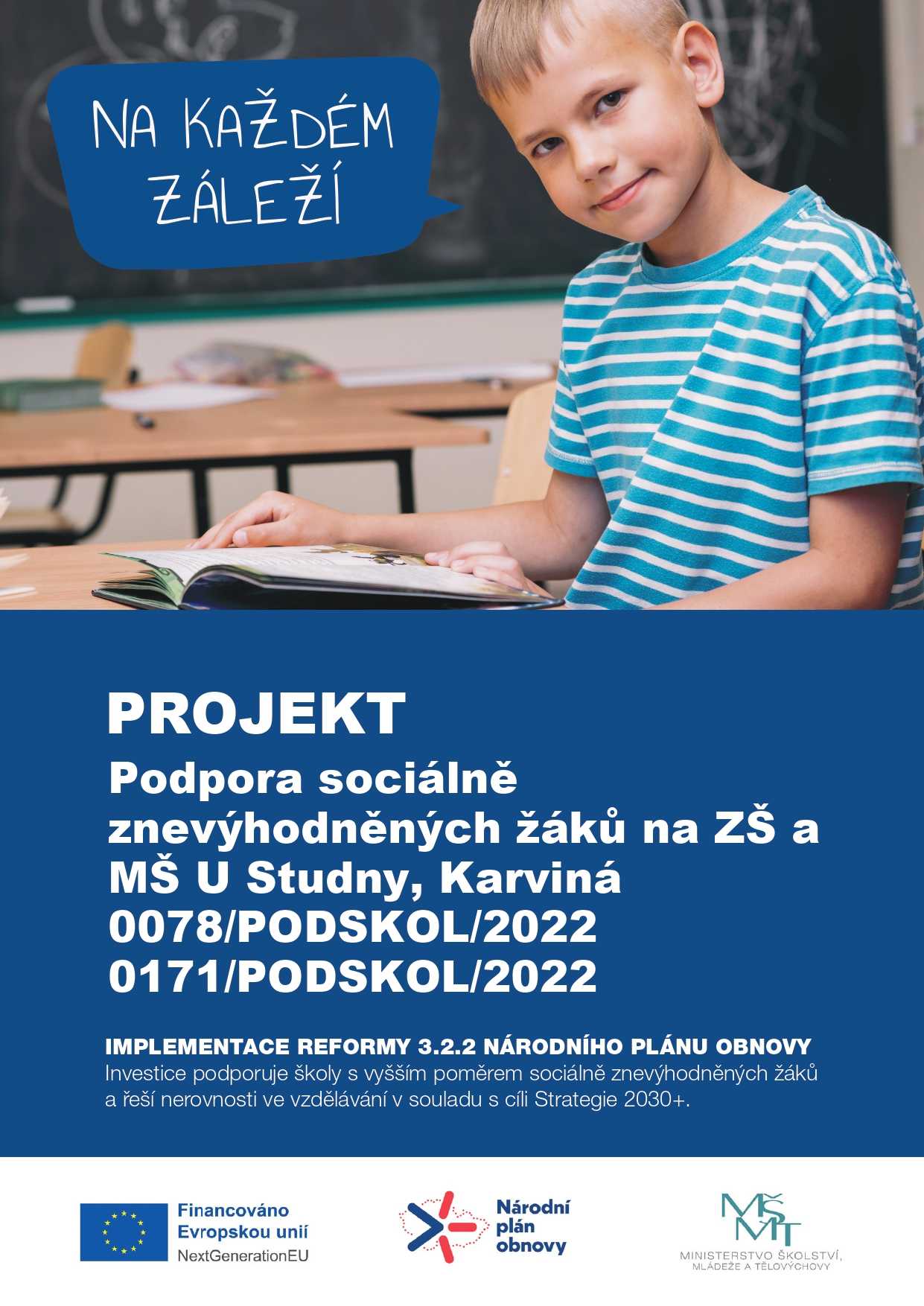 NA KAŽDÉM ZÁLEŽÍ

PROJEKT
Podpora sociálně znevýhodněných žáků na ZŠ a MŠ U Studny, Karviná
0078/PODSKOL/2022
0171/PODSKOL/2022

IMPLEMENTACE REFORMY 3.2.2 NÁRODNÍHO PLÁNU OBNOVY
Investice podporuje školy s vyšším poměrem sociálně znevýhodněných žáků a řeší nerovnosti ve vzdělávání v souladu s cíli Strategie 2030+.

Financováno Evropskou unií NextGenerationEU

Národní plán obnovy

MŠMT
MINISTERSTVO ŠKOLSTVÍ, MLÁDEŽE A TĚLOVÝCHOVY